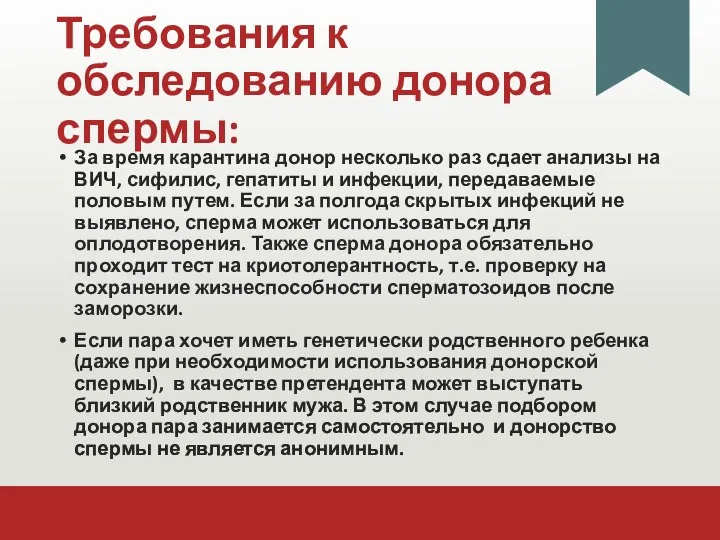 Требования к обследованию донора спермы:

• За время карантина донор несколько раз сдает анализы на ВИЧ, сифилис, гепатиты и инфекции, передаваемые половым путем. Если за полгода скрытых инфекций не выявлено, сперма может использоваться для оплодотворения. Также сперма донора обязательно проходит тест на криотолерантность, т.е. проверку на сохранение жизнеспособности сперматозоидов после заморозки.

• Если пара хочет иметь генетически родственного ребенка (даже при необходимости использования донорской спермы), в качестве претендента может выступать близкий родственник мужа. В этом случае подбором донора пара занимается самостоятельно и донорство спермы не является анонимным.